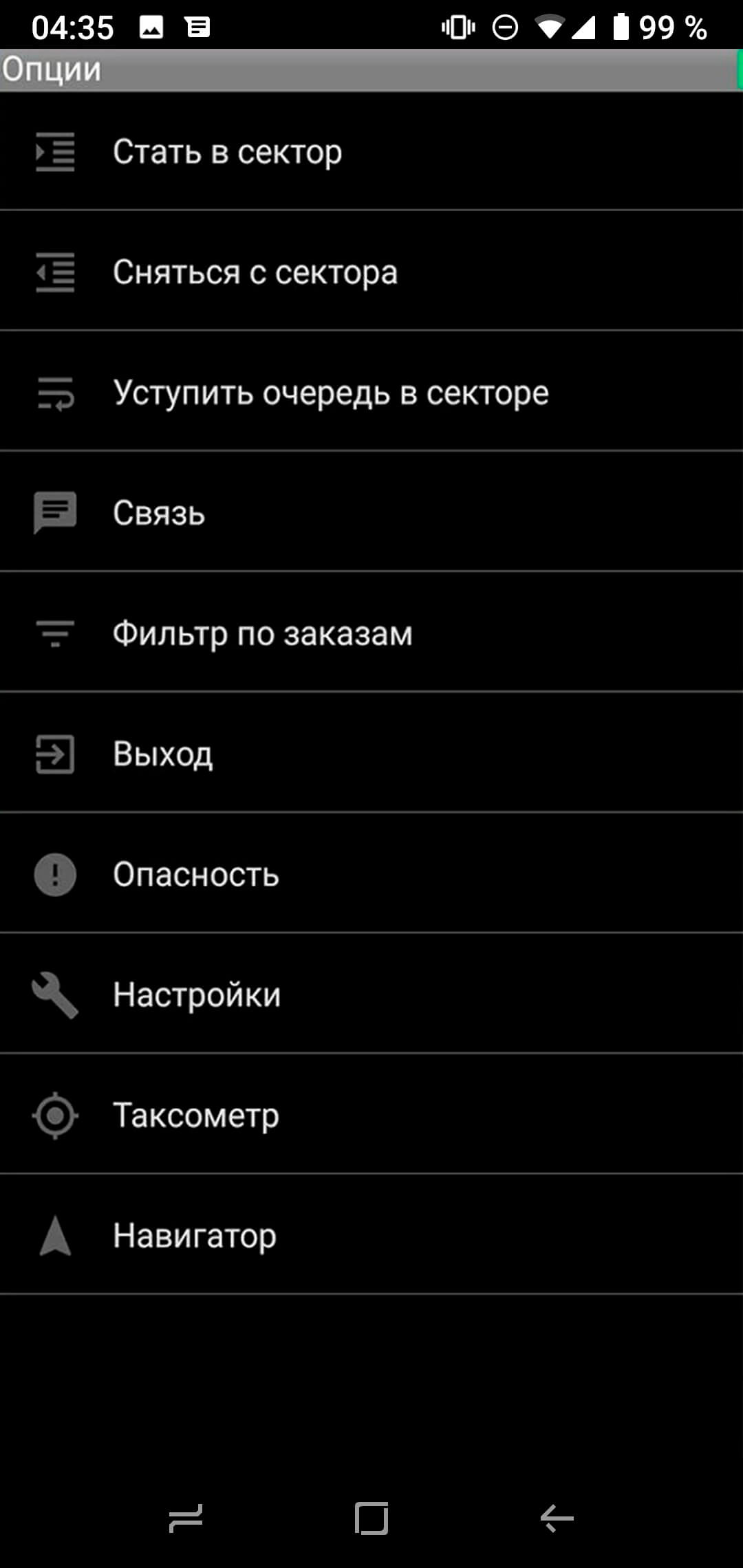 04:35

99 %

Опции

Стать в сектор

Сняться с сектора

Уступить очередь в секторе

Связь

Фильтр по заказам

Выход

Опасность

Настройки

Таксометр

Навигатор